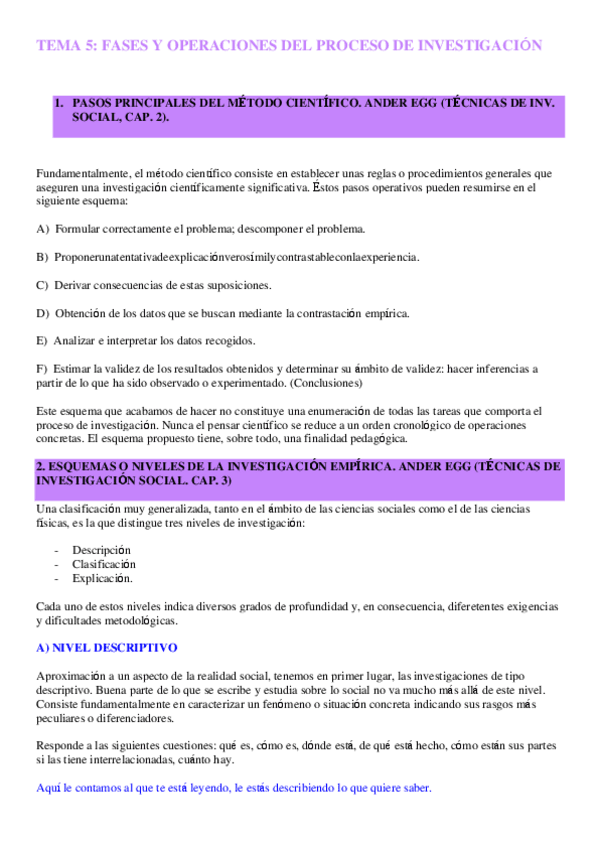 TEMA 5: FASES Y OPERACIONES DEL PROCESO DE INVESTIGACIÓN

1. PASOS PRINCIPALES DEL MÉTODO CIENTÍFICO. ANDER EGG (TÉCNICAS DE INV. SOCIAL, CAP. 2).

Fundamentalmente, el método científico consiste en establecer unas reglas o procedimientos generales que aseguren una investigación científicamente significativa. Éstos pasos operativos pueden resumirse en el siguiente esquema:

A) Formular correctamente el problema; descomponer el problema.

B) Proponerunatentativadeexplicaciónverosímilycontrastableconlaexperiencia.

C) Derivar consecuencias de estas suposiciones.

D) Obtención de los datos que se buscan mediante la contrastación empírica.

E) Analizar e interpretar los datos recogidos.

F) Estimar la validez de los resultados obtenidos y determinar su ámbito de validez: hacer inferencias a partir de lo que ha sido observado o experimentado. (Conclusiones)

Este esquema que acabamos de hacer no constituye una enumeración de todas las tareas que comporta el proceso de investigación. Nunca el pensar científico se reduce a un orden cronológico de operaciones concretas. El esquema propuesto tiene, sobre todo, una finalidad pedagógica.

2. ESQUEMAS O NIVELES DE LA INVESTIGACIÓN EMPÍRICA. ANDER EGG (TÉCNICAS DE INVESTIGACIÓN SOCIAL. CAP. 3)

Una clasificación muy generalizada, tanto en el ámbito de las ciencias sociales como el de las ciencias físicas, es la que distingue tres niveles de investigación:

- Descripción
- Clasificación
- Explicación.

Cada uno de estos niveles indica diversos grados de profundidad y, en consecuencia, diferetentes exigencias y dificultades metodológicas.

A) NIVEL DESCRIPTIVO

Aproximación a un aspecto de la realidad social, tenemos en primer lugar, las investigaciones de tipo descriptivo. Buena parte de lo que se escribe y estudia sobre lo social no va mucho más allá de este nivel. Consiste fundamentalmente en caracterizar un fenómeno o situación concreta indicando sus rasgos más peculiares o diferenciadores.

Responde a las siguientes cuestiones: qué es, cómo es, dónde está, de qué está hecho, cómo están sus partes si las tiene interrelacionadas, cuánto hay.

Aquí le contamos al que te está leyendo, le estás describiendo lo que quiere saber.